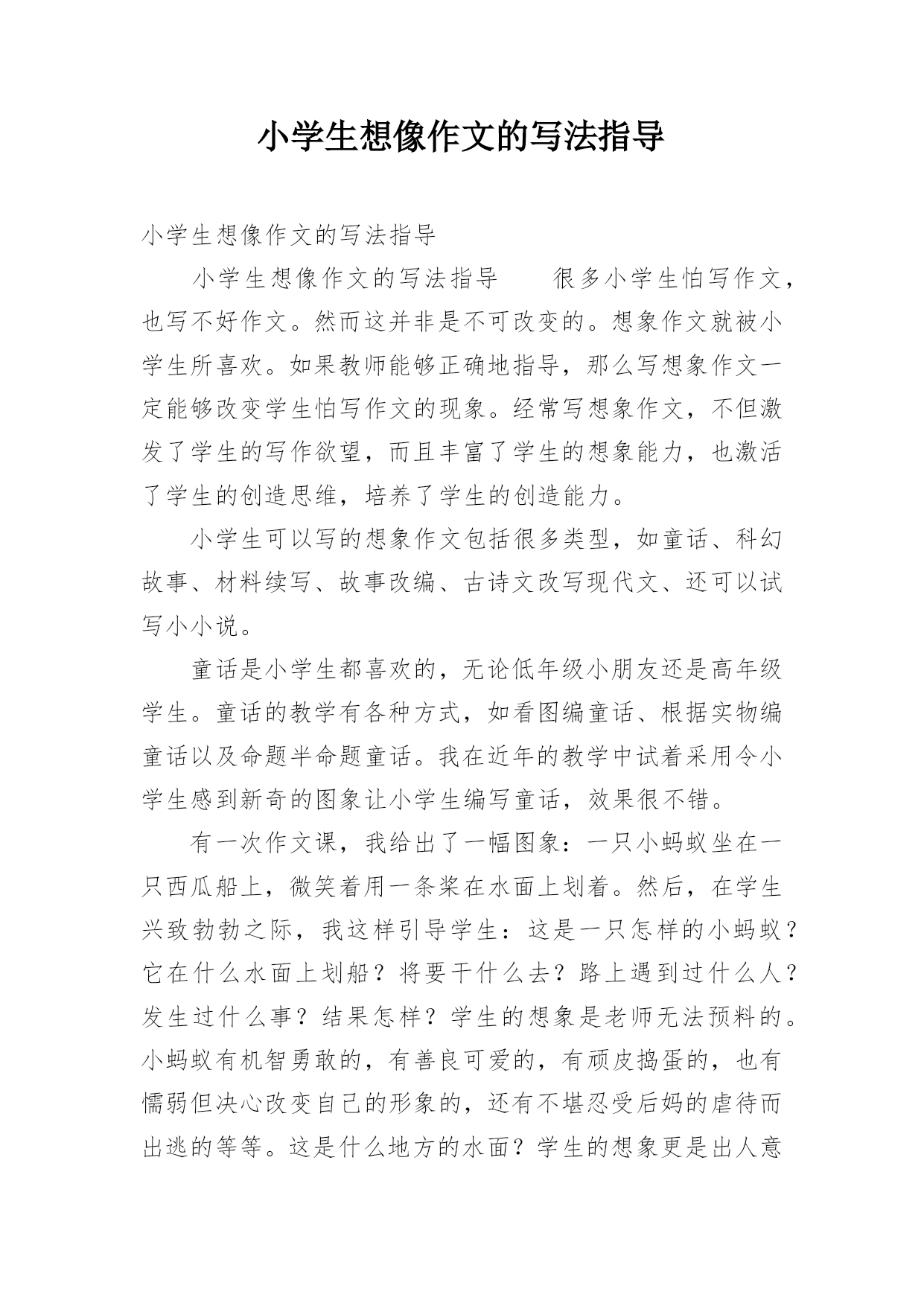 小学生想像作文的写法指导

小学生想像作文的写法指导

小学生想像作文的写法指导　　很多小学生怕写作文，也写不好作文。然而这并非是不可改变的。想象作文就被小学生所喜欢。如果教师能够正确地指导，那么写想象作文一定能够改变学生怕写作文的现象。经常写想象作文，不但激发了学生的写作欲望，而且丰富了学生的想象能力，也激活了学生的创造思维，培养了学生的创造能力。

小学生可以写的想象作文包括很多类型，如童话、科幻故事、材料续写、故事改编、古诗文改写现代文、还可以试写小小说。

童话是小学生都喜欢的，无论低年级小朋友还是高年级学生。童话的教学有各种方式，如看图编童话、根据实物编童话以及命题半命题童话。我在近年的教学中试着采用令小学生感到新奇的图象让小学生编写童话，效果很不错。

有一次作文课，我给出了一幅图象：一只小蚂蚁坐在一只西瓜船上，微笑着用一条桨在水面上划着。然后，在学生兴致勃勃之际，我这样引导学生：这是一只怎样的小蚂蚁？它在什么水面上划船？将要干什么去？路上遇到过什么人？发生过什么事？结果怎样？学生的想象是老师无法预料的。小蚂蚁有机智勇敢的，有善良可爱的，有顽皮捣蛋的，也有懦弱但决心改变自己的形象的，还有不堪忍受后妈的虐待而出逃的等等。这是什么地方的水面？学生的想象更是出人意